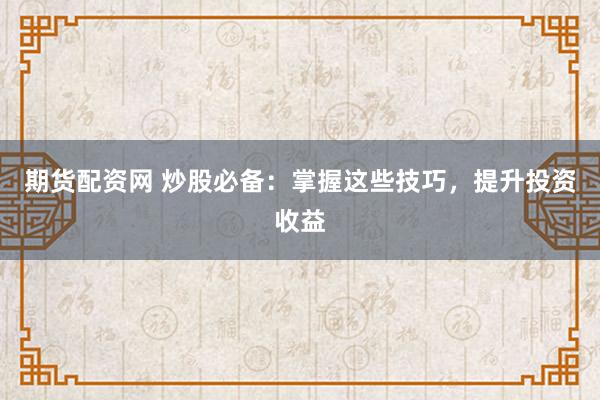 期货配资网 炒股必备：掌握这些技巧，提升投资收益